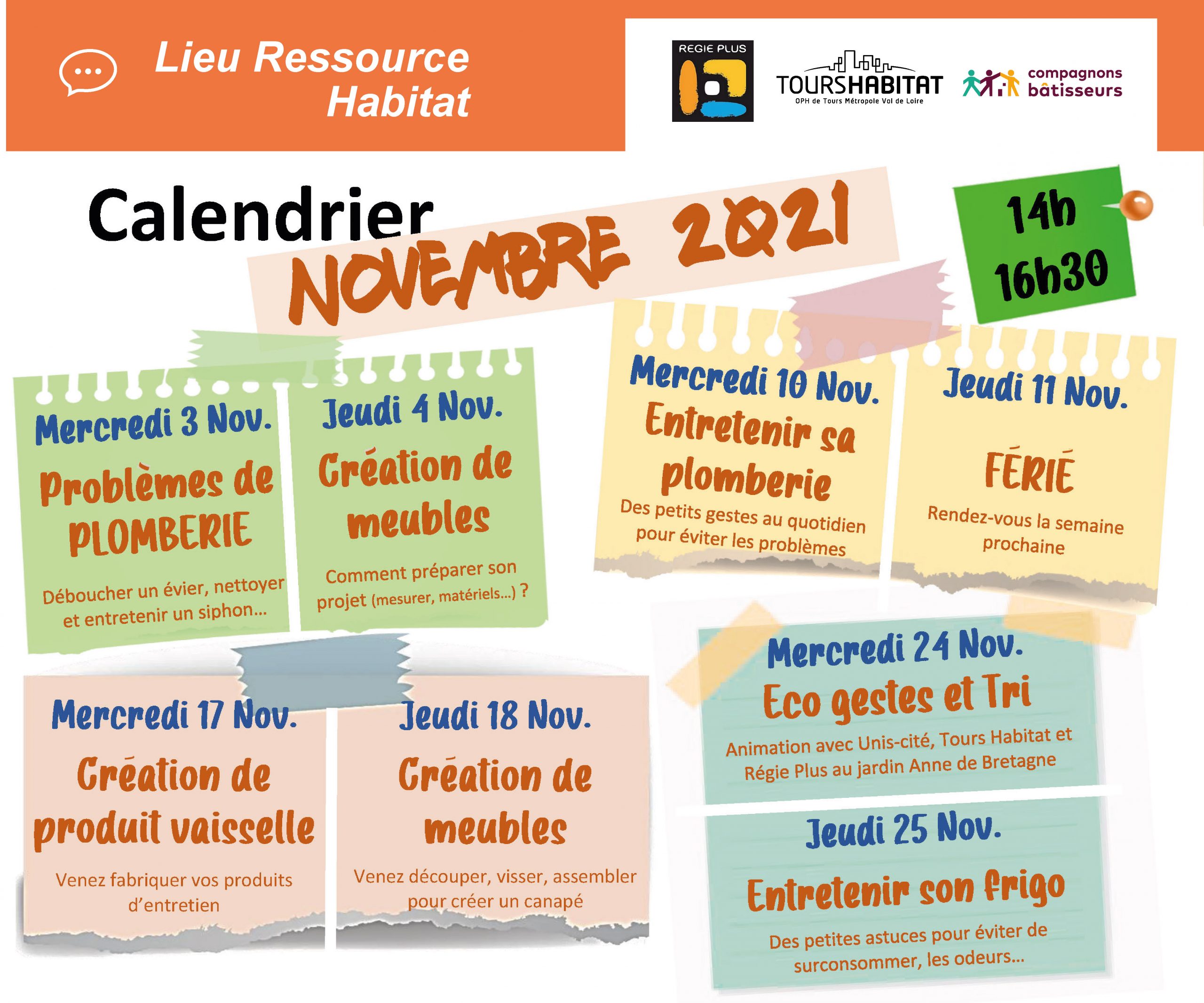 Lieu Ressource Habitat

REGIE PLUS

TOURSHABITAT
OPH de Tours Métropole Val de Loire

compagnons bâtisseurs

Calendrier

NOVEMBRE 2021

14h
16h30

Mercredi 3 Nov.
Problèmes de PLOMBERIE
Déboucher un évier, nettoyer et entretenir un siphon...

Jeudi 4 Nov.
Création de meubles
Comment préparer son projet (mesurer, matériels...) ?

Mercredi 10 Nov.
Entretenir sa plomberie
Des petits gestes au quotidien pour éviter les problèmes

Jeudi 11 Nov.
FÉRIÉ
Rendez-vous la semaine prochaine

Mercredi 17 Nov.
Création de produit vaisselle
Venez fabriquer vos produits d'entretien

Jeudi 18 Nov.
Création de meubles
Venez découper, visser, assembler pour créer un canapé

Mercredi 24 Nov.
Eco gestes et Tri
Animation avec Unis-cité, Tours Habitat et Régie Plus au jardin Anne de Bretagne

Jeudi 25 Nov.
Entretenir son frigo
Des petites astuces pour éviter de surconsommer, les odeurs...